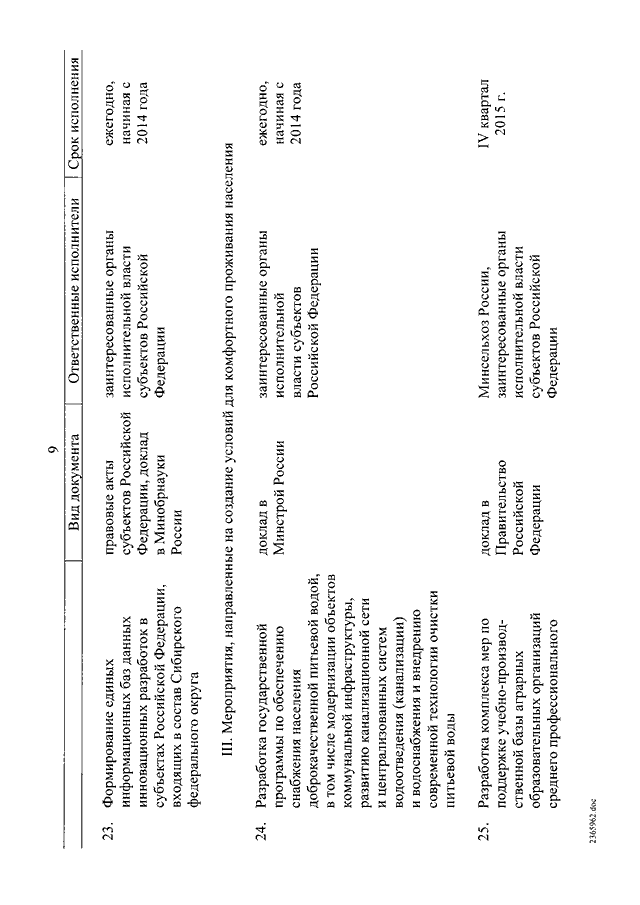 9

|  |  | Вид документа | Ответственные исполнители | Срок исполнения |
|---|---|---|---|---|
| 23. | Формирование единых информационных баз данных инновационных разработок в субъектах Российской Федерации, входящих в состав Сибирского федерального округа | правовые акты субъектов Российской Федерации, доклад в Минобрнауки России | заинтересованные органы исполнительной власти субъектов Российской Федерации | ежегодно, начиная с 2014 года |
| III. Мероприятия, направленные на создание условий для комфортного проживания населения |  |  |  |  |
| 24. | Разработка государственной программы по обеспечению снабжения населения доброкачественной питьевой водой, в том числе модернизации объектов коммунальной инфраструктуры, развитию канализационной сети и централизованных систем водоотведения (канализации) и водоснабжения и внедрению современной технологии очистки питьевой воды | доклад в Минстрой России | заинтересованные органы исполнительной власти субъектов Российской Федерации | ежегодно, начиная с 2014 года |
| 25. | Разработка комплекса мер по поддержке учебно-производственной базы аграрных образовательных организаций среднего профессионального | доклад в Правительство Российской Федерации | Минсельхоз России, заинтересованные органы исполнительной власти субъектов Российской Федерации | IV квартал 2015 г. |

2365962.doc